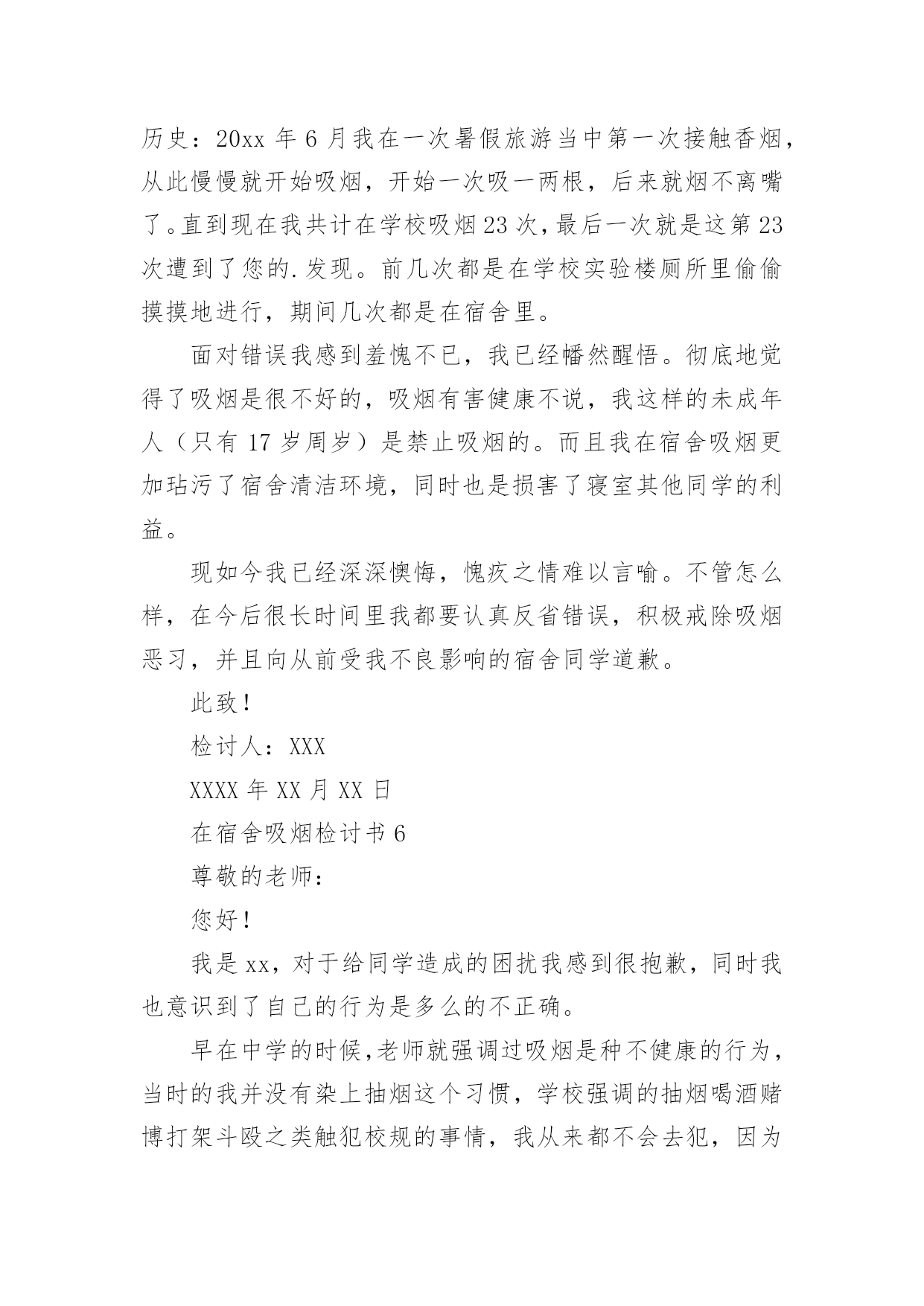 历史：20xx 年 6 月我在一次暑假旅游当中第一次接触香烟，从此慢慢就开始吸烟，开始一次吸一两根，后来就烟不离嘴了。直到现在我共计在学校吸烟 23 次，最后一次就是这第 23 次遭到了您的.发现。前几次都是在学校实验楼厕所里偷偷摸摸地进行，期间几次都是在宿舍里。

面对错误我感到羞愧不已，我已经幡然醒悟。彻底地觉得了吸烟是很不好的，吸烟有害健康不说，我这样的未成年人（只有 17 岁周岁）是禁止吸烟的。而且我在宿舍吸烟更加玷污了宿舍清洁环境，同时也是损害了寝室其他同学的利益。

现如今我已经深深懊悔，愧疚之情难以言喻。不管怎么样，在今后很长时间里我都要认真反省错误，积极戒除吸烟恶习，并且向从前受我不良影响的宿舍同学道歉。

此致！

检讨人：XXX

XXXX 年 XX 月 XX 日

在宿舍吸烟检讨书 6

尊敬的老师：

您好！

我是 xx，对于给同学造成的困扰我感到很抱歉，同时我也意识到了自己的行为是多么的不正确。

早在中学的时候，老师就强调过吸烟是种不健康的行为，当时的我并没有染上抽烟这个习惯，学校强调的抽烟喝酒赌博打架斗殴之类触犯校规的事情，我从来都不会去犯，因为